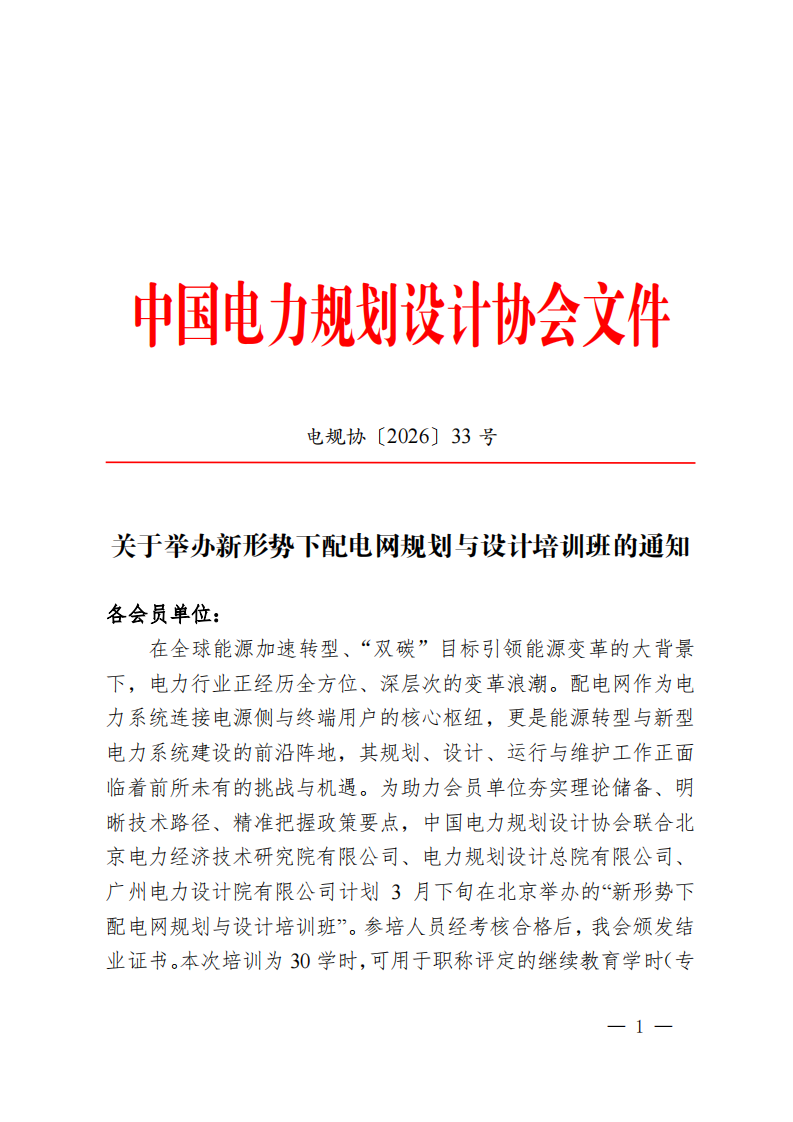 中国电力规划设计协会文件

电规协〔2026〕33 号

关于举办新形势下配电网规划与设计培训班的通知

各会员单位：

在全球能源加速转型、“双碳”目标引领能源变革的大背景下，电力行业正经历全方位、深层次的变革浪潮。配电网作为电力系统连接电源侧与终端用户的核心枢纽，更是能源转型与新型电力系统建设的前沿阵地，其规划、设计、运行与维护工作正面临着前所未有的挑战与机遇。为助力会员单位夯实理论储备、明晰技术路径、精准把握政策要点，中国电力规划设计协会联合北京电力经济技术研究院有限公司、电力规划设计总院有限公司、广州电力设计院有限公司计划 3 月下旬在北京举办的“新形势下配电网规划与设计培训班”。参培人员经考核合格后，我会颁发结业证书。本次培训为 30 学时，可用于职称评定的继续教育学时（专

— 1 —